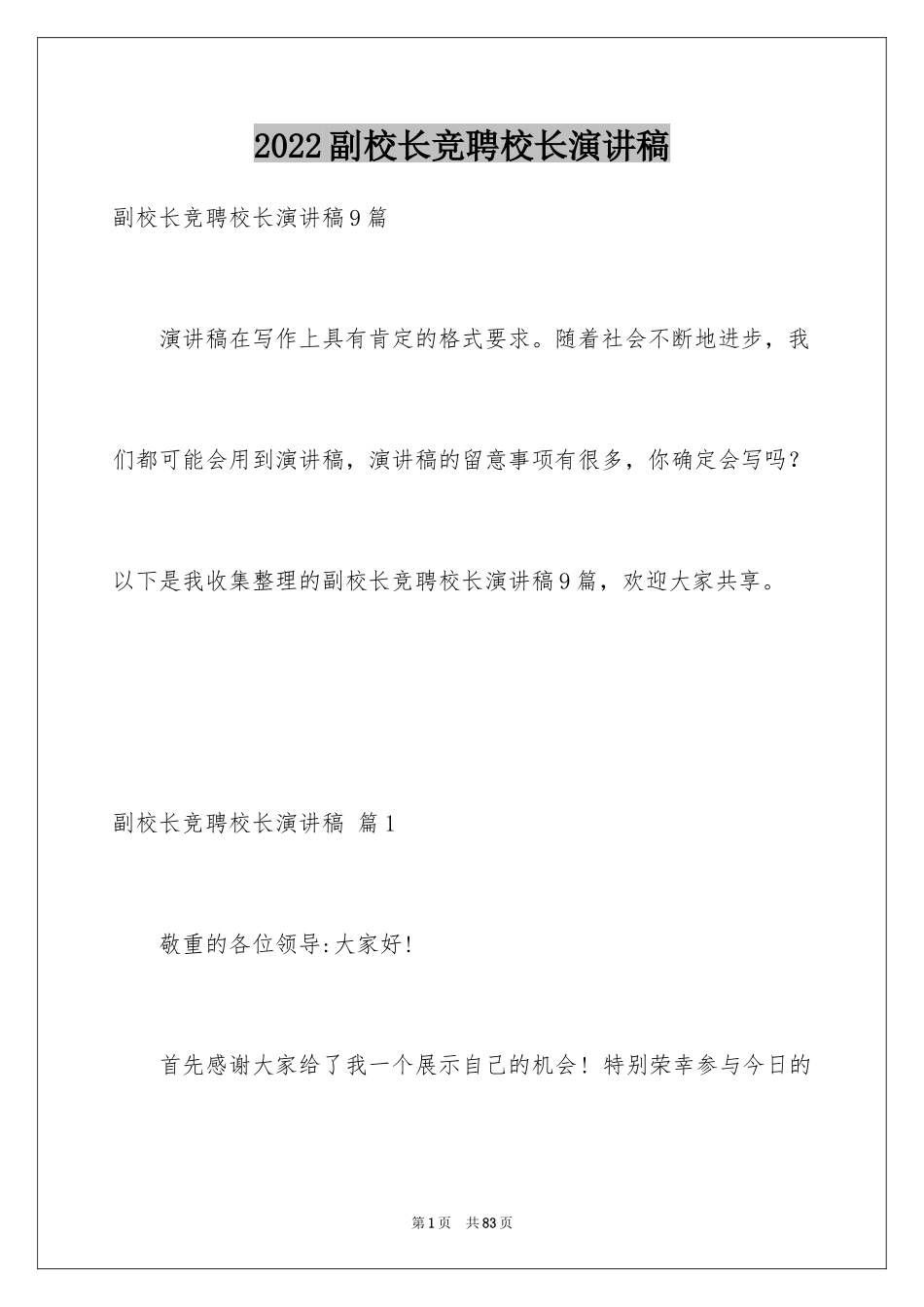 2022副校长竞聘校长演讲稿

副校长竞聘校长演讲稿9篇

演讲稿在写作上具有肯定的格式要求。随着社会不断地进步，我们都可能会用到演讲稿，演讲稿的留意事项有很多，你确定会写吗？以下是我收集整理的副校长竞聘校长演讲稿9篇，欢迎大家共享。

副校长竞聘校长演讲稿 篇1

敬重的各位领导:大家好!

首先感谢大家给了我一个展示自己的机会！特别荣幸参与今日的

第1页 共83页